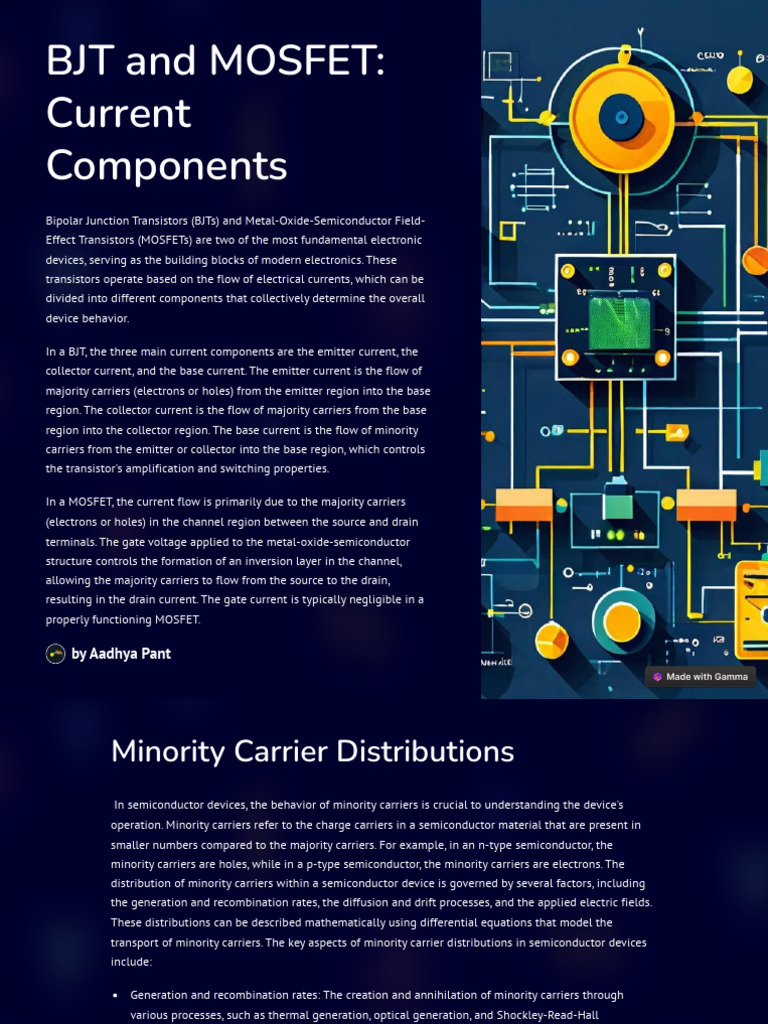 BJT and MOSFET: Current Components

Bipolar Junction Transistors (BJTs) and Metal-Oxide-Semiconductor Field-Effect Transistors (MOSFETs) are two of the most fundamental electronic devices, serving as the building blocks of modern electronics. These transistors operate based on the flow of electrical currents, which can be divided into different components that collectively determine the overall device behavior.

In a BJT, the three main current components are the emitter current, the collector current, and the base current. The emitter current is the flow of majority carriers (electrons or holes) from the emitter region into the base region. The collector current is the flow of majority carriers from the base region into the collector region. The base current is the flow of minority carriers from the emitter or collector into the base region, which controls the transistor's amplification and switching properties.

In a MOSFET, the current flow is primarily due to the majority carriers (electrons or holes) in the channel region between the source and drain terminals. The gate voltage applied to the metal-oxide-semiconductor structure controls the formation of an inversion layer in the channel, allowing the majority carriers to flow from the source to the drain, resulting in the drain current. The gate current is typically negligible in a properly functioning MOSFET.

by Aadhya Pant

Made with Gamma

Minority Carrier Distributions

In semiconductor devices, the behavior of minority carriers is crucial to understanding the device's operation. Minority carriers refer to the charge carriers in a semiconductor material that are present in smaller numbers compared to the majority carriers. For example, in an n-type semiconductor, the minority carriers are holes, while in a p-type semiconductor, the minority carriers are electrons. The distribution of minority carriers within a semiconductor device is governed by several factors, including the generation and recombination rates, the diffusion and drift processes, and the applied electric fields. These distributions can be described mathematically using differential equations that model the transport of minority carriers. The key aspects of minority carrier distributions in semiconductor devices include:

• Generation and recombination rates: The creation and annihilation of minority carriers through various processes, such as thermal generation, optical generation, and Shockley-Read-Hall